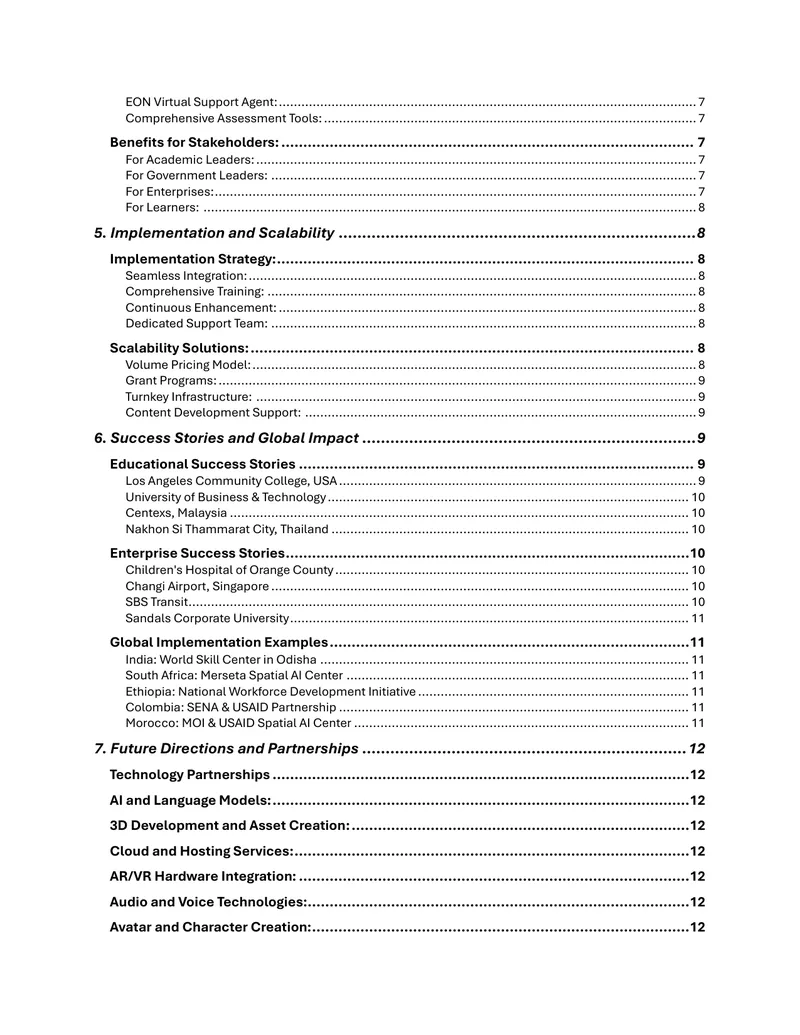 EON Virtual Support Agent: 7
Comprehensive Assessment Tools: 7

Benefits for Stakeholders: 7
For Academic Leaders: 7
For Government Leaders: 7
For Enterprises: 7
For Learners: 8

5. Implementation and Scalability 8

Implementation Strategy: 8
Seamless Integration: 8
Comprehensive Training: 8
Continuous Enhancement: 8
Dedicated Support Team: 8

Scalability Solutions: 8
Volume Pricing Model: 8
Grant Programs: 9
Turnkey Infrastructure: 9
Content Development Support: 9

6. Success Stories and Global Impact 9

Educational Success Stories 9
Los Angeles Community College, USA 9
University of Business & Technology 10
Centexs, Malaysia 10
Nakhon Si Thammarat City, Thailand 10

Enterprise Success Stories 10
Children's Hospital of Orange County 10
Changi Airport, Singapore 10
SBS Transit 10
Sandals Corporate University 11

Global Implementation Examples 11
India: World Skill Center in Odisha 11
South Africa: Merseta Spatial AI Center 11
Ethiopia: National Workforce Development Initiative 11
Colombia: SENA & USAID Partnership 11
Morocco: MOI & USAID Spatial AI Center 11

7. Future Directions and Partnerships 12

Technology Partnerships 12

AI and Language Models: 12

3D Development and Asset Creation: 12

Cloud and Hosting Services: 12

AR/VR Hardware Integration: 12

Audio and Voice Technologies: 12

Avatar and Character Creation: 12